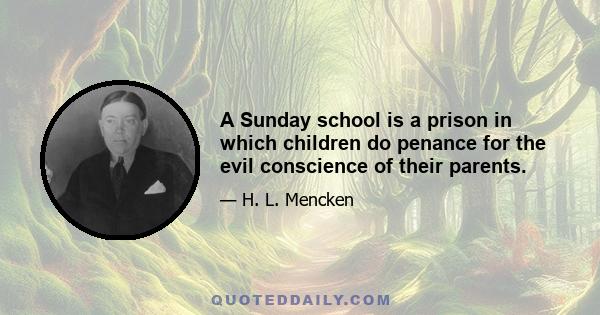 A Sunday school is a prison in which children do penance for the evil conscience of their parents.

— H. L. Mencken

QUOTEDDAILY.COM